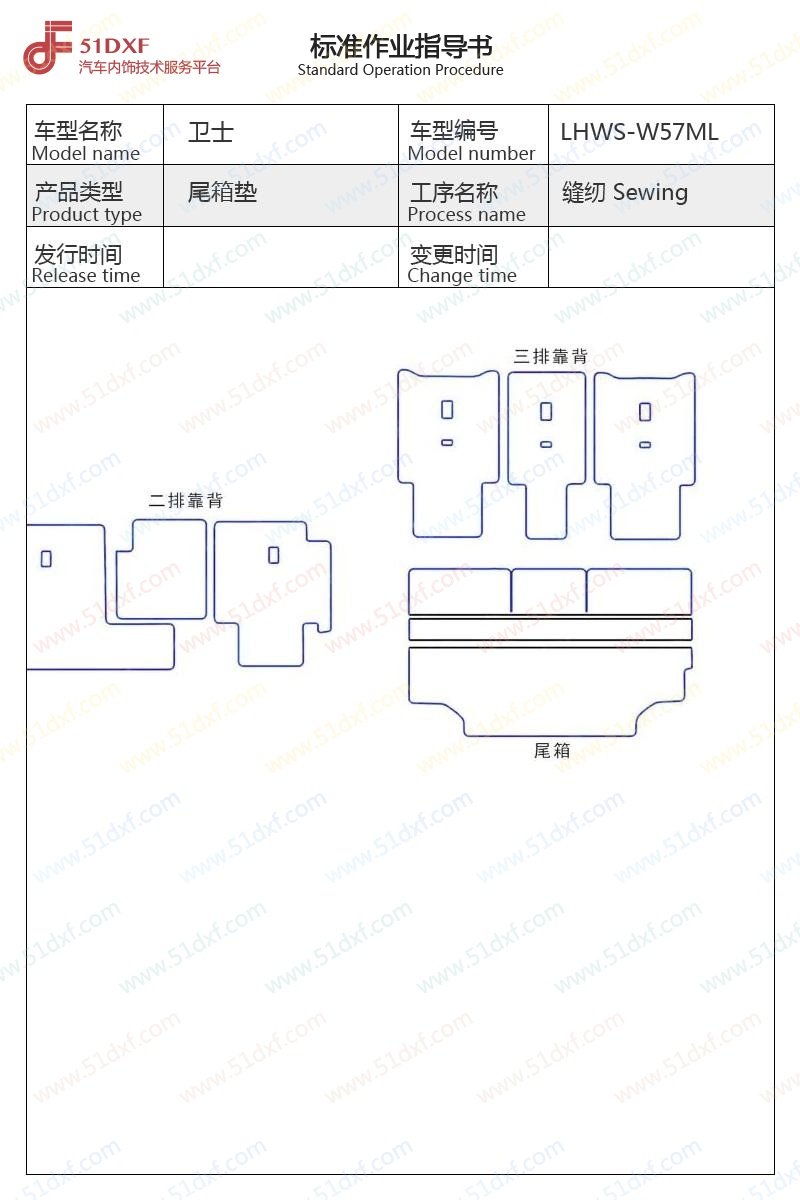 51DXF
汽车内饰技术服务平台

标准作业指导书
Standard Operation Procedure

| 车型名称 Model name | 卫士 | 车型编号 Model number | LHWS-W57ML |
|---|---|---|---|
| 产品类型 Product type | 尾箱垫 | 工序名称 Process name | 缝纫 Sewing |
| 发行时间 Release time | | 变更时间 Change time | |

三排靠背

二排靠背

尾箱

www.51dxf.com